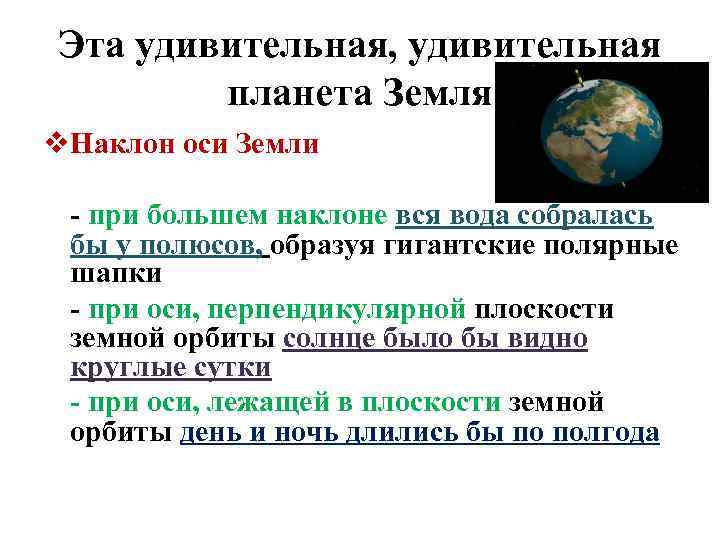 Эта удивительная, удивительная планета Земля

❖Наклон оси Земли

- при большем наклоне вся вода собралась бы у полюсов, образуя гигантские полярные шапки

- при оси, перпендикулярной плоскости земной орбиты солнце было бы видно круглые сутки

- при оси, лежащей в плоскости земной орбиты день и ночь длились бы по полгода